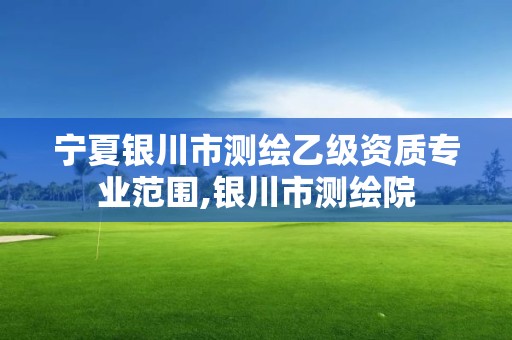 宁夏银川市测绘乙级资质专业范围,银川市测绘院